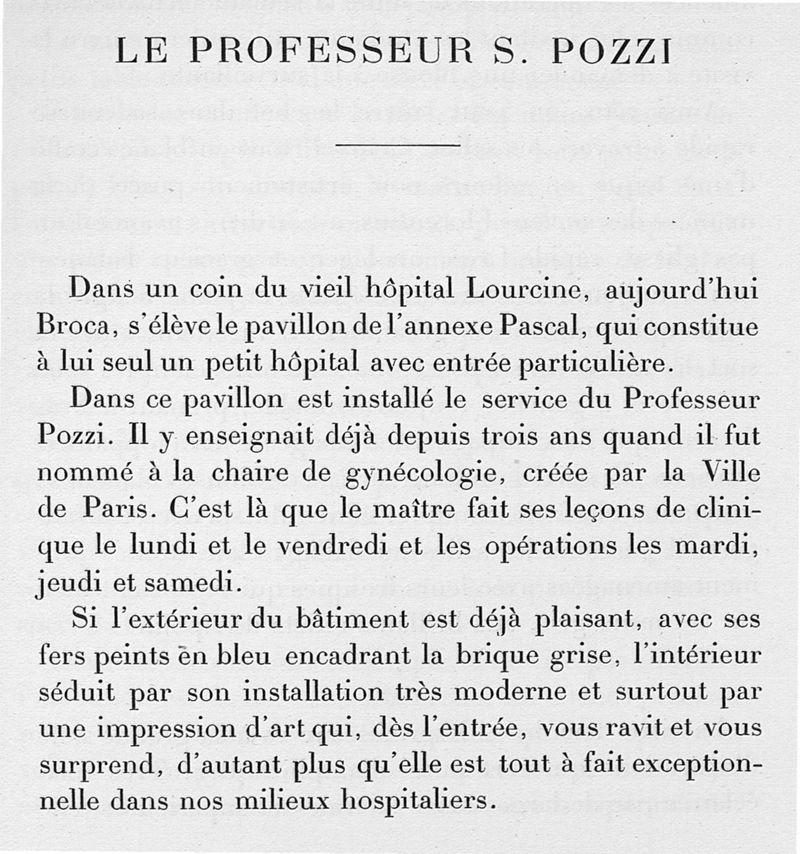 LE PROFESSEUR S. POZZI

Dans un coin du vieil hôpital Lourcine, aujourd'hui Broca, s'élève le pavillon de l'annexe Pascal, qui constitue à lui seul un petit hôpital avec entrée particulière.

Dans ce pavillon est installé le service du Professeur Pozzi. Il y enseignait déjà depuis trois ans quand il fut nommé à la chaire de gynécologie, créée par la Ville de Paris. C'est là que le maître fait ses leçons de clinique le lundi et le vendredi et les opérations les mardi, jeudi et samedi.

Si l'extérieur du bâtiment est déjà plaisant, avec ses fers peints en bleu encadrant la brique grise, l'intérieur séduit par son installation très moderne et surtout par une impression d'art qui, dès l'entrée, vous ravit et vous surprend, d'autant plus qu'elle est tout à fait exceptionnelle dans nos milieux hospitaliers.